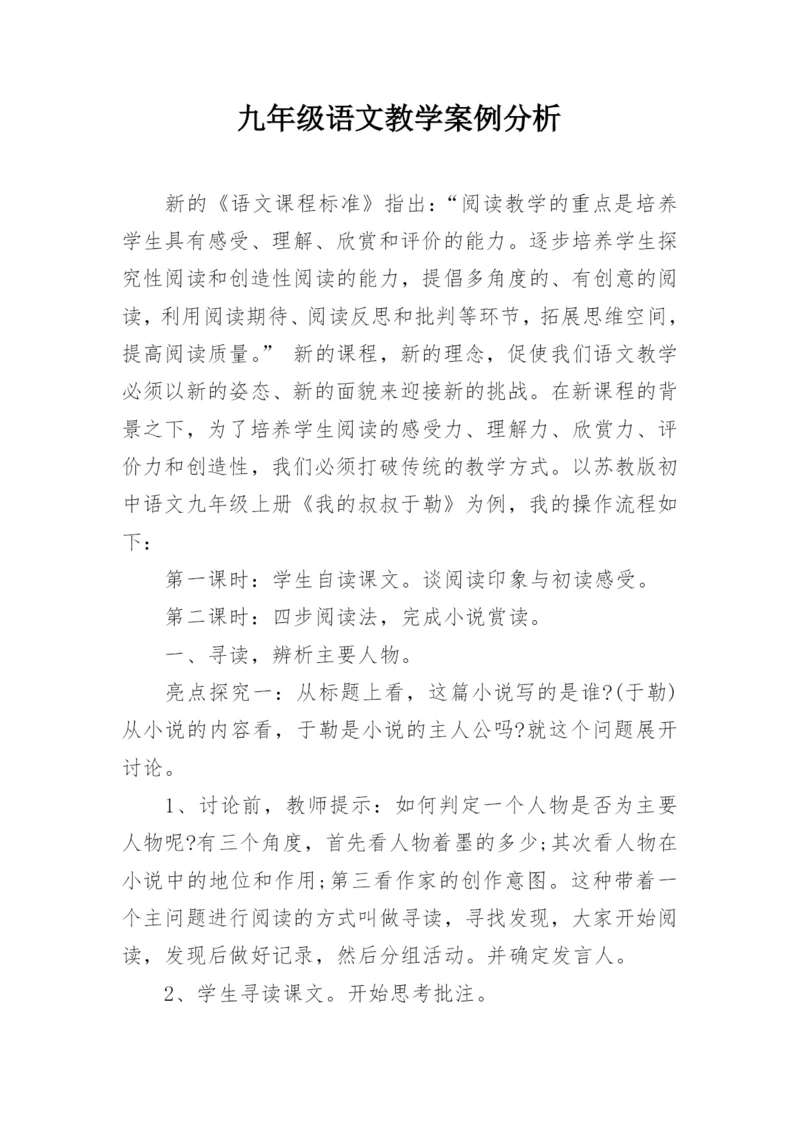 九年级语文教学案例分析

新的《语文课程标准》指出：“阅读教学的重点是培养学生具有感受、理解、欣赏和评价的能力。逐步培养学生探究性阅读和创造性阅读的能力，提倡多角度的、有创意的阅读，利用阅读期待、阅读反思和批判等环节，拓展思维空间，提高阅读质量。” 新的课程，新的理念，促使我们语文教学必须以新的姿态、新的面貌来迎接新的挑战。在新课程的背景之下，为了培养学生阅读的感受力、理解力、欣赏力、评价力和创造性，我们必须打破传统的教学方式。以苏教版初中语文九年级上册《我的叔叔于勒》为例，我的操作流程如下：

第一课时：学生自读课文。谈阅读印象与初读感受。

第二课时：四步阅读法，完成小说赏读。

一、寻读，辨析主要人物。

亮点探究一：从标题上看，这篇小说写的是谁?(于勒)从小说的内容看，于勒是小说的主人公吗?就这个问题展开讨论。

1、讨论前，教师提示：如何判定一个人物是否为主要人物呢?有三个角度，首先看人物着墨的多少;其次看人物在小说中的地位和作用;第三看作家的创作意图。这种带着一个主问题进行阅读的方式叫做寻读，寻找发现，大家开始阅读，发现后做好记录，然后分组活动。并确定发言人。

2、学生寻读课文。开始思考批注。